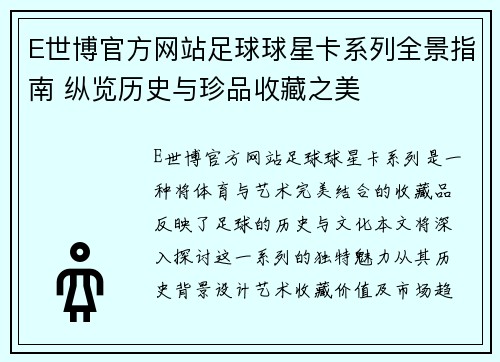 E世博官方网站足球球星卡系列全景指南 纵览历史与珍品收藏之美

E世博官方网站足球球星卡系列是一种将体育与艺术完美结合的收藏品反映了足球的历史与文化本文将深入探讨这一系列的独特魅力从其历史背景设计艺术收藏价值及市场趋